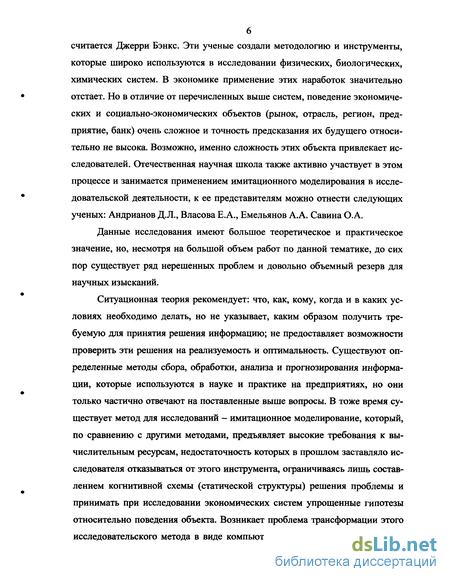 6

считается Джерри Бэнкс. Эти ученые создали методологию и инструменты, которые широко используются в исследовании физических, биологических, химических систем. В экономике применение этих наработок значительно отстает. Но в отличие от перечисленных выше систем, поведение экономических и социально-экономических объектов (рынок, отрасль, регион, предприятие, банк) очень сложное и точность предсказания их будущего относительно не высока. Возможно, именно сложность этих объекта привлекает исследователей. Отечественная научная школа также активно участвует в этом процессе и занимается применением имитационного моделирования в исследовательской деятельности, к ее представителям можно отнести следующих ученых: Андрианов Д.Л., Власова Е.А., Емельянов А.А. Савина О.А.

Данные исследования имеют большое теоретическое и практическое значение, но, несмотря на большой объем работ по данной тематике, до сих пор существует ряд нерешенных проблем и довольно объемный резерв для научных изысканий.

Ситуационная теория рекомендует: что, как, кому, когда и в каких условиях необходимо делать, но не указывает, каким образом получить требуемую для принятия решения информацию; не предоставляет возможности проверить эти решения на реализуемость и оптимальность. Существуют определенные методы сбора, обработки, анализа и прогнозирования информации, которые используются в науке и практике на предприятиях, но они только частично отвечают на поставленные выше вопросы. В тоже время существует метод для исследований – имитационное моделирование, который, по сравнению с другими методами, предъявляет высокие требования к вычислительным ресурсам, недостаточность которых в прошлом заставляло исследователя отказываться от этого инструмента, ограничиваясь лишь составлением когнитивной схемы (статической структуры) решения проблемы и принимать при исследовании экономических систем упрощенные гипотезы относительно поведения объекта. Возникает проблема трансформации этого исследовательского метода в виде компьют

dsLib.net
библиотека диссертаций